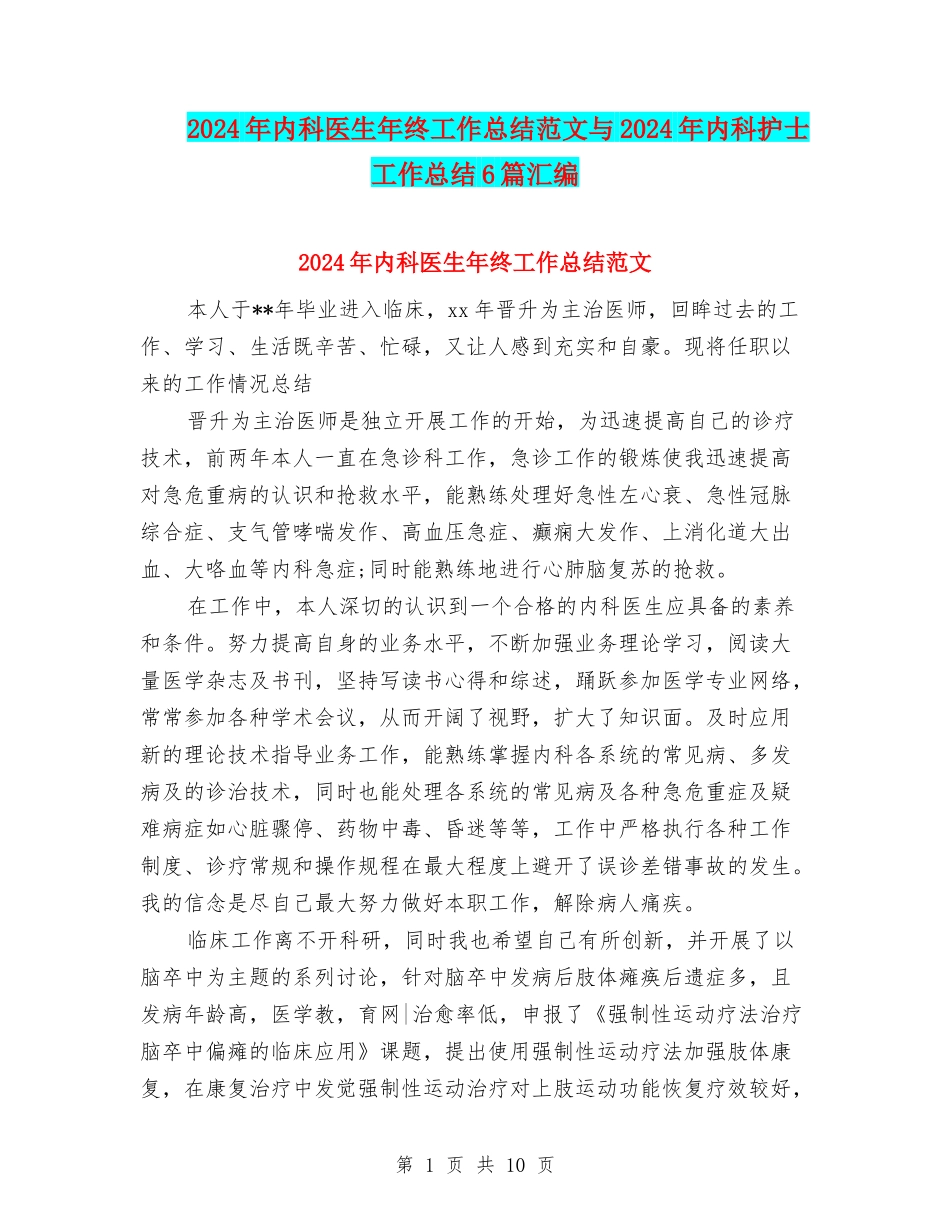 2024年内科医生年终工作总结范文与2024年内科护士工作总结6篇汇编

2024年内科医生年终工作总结范文

本人于**年毕业进入临床，xx年晋升为主治医师，回眸过去的工作、学习、生活既辛苦、忙碌，又让人感到充实和自豪。现将任职以来的工作情况总结

晋升为主治医师是独立开展工作的开始，为迅速提高自己的诊疗技术，前两年本人一直在急诊科工作，急诊工作的锻炼使我迅速提高对急危重病的认识和抢救水平，能熟练处理好急性左心衰、急性冠脉综合症、支气管哮喘发作、高血压急症、癫痫大发作、上消化道大出血、大咯血等内科急症;同时能熟练地进行心肺脑复苏的抢救。

在工作中，本人深切的认识到一个合格的内科医生应具备的素养和条件。努力提高自身的业务水平，不断加强业务理论学习，阅读大量医学杂志及书刊，坚持写读书心得和综述，踊跃参加医学专业网络，常常参加各种学术会议，从而开阔了视野，扩大了知识面。及时应用新的理论技术指导业务工作，能熟练掌握内科各系统的常见病、多发病及的诊治技术，同时也能处理各系统的常见病及各种急危重症及疑难病症如心脏骤停、药物中毒、昏迷等等，工作中严格执行各种工作制度、诊疗常规和操作规程在最大程度上避开了误诊差错事故的发生。我的信念是尽自己最大努力做好本职工作，解除病人痛疾。

临床工作离不开科研，同时我也希望自己有所创新，并开展了以脑卒中为主题的系列讨论，针对脑卒中发病后肢体瘫痪后遗症多，且发病年龄高，医学教，育网|治愈率低，申报了《强制性运动疗法治疗脑卒中偏瘫的临床应用》课题，提出使用强制性运动疗法加强肢体康复，在康复治疗中发觉强制性运动治疗对上肢运动功能恢复疗效较好，

第 1 页 共 10 页